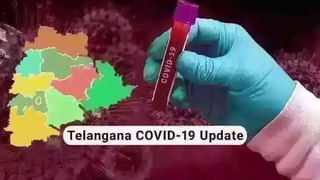 COVID-19

Telangana COVID-19 Update